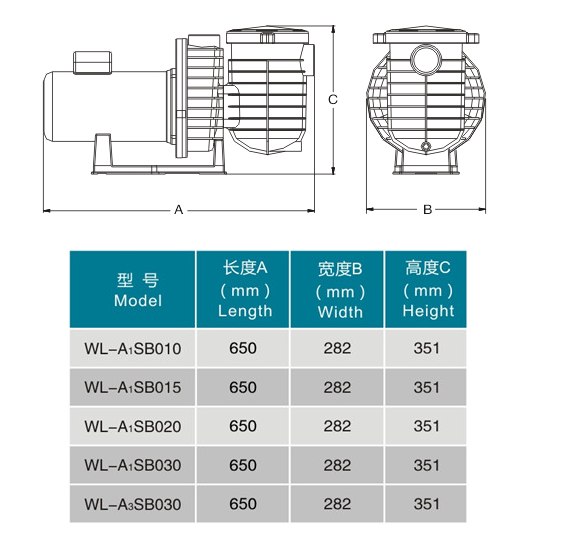 C

A

B

| 型 号 Model | 长度A （mm） Length | 宽度B （mm） Width | 高度C （mm） Height |
|---|---|---|---|
| WL-A$_1$SB010 | 650 | 282 | 351 |
| WL-A$_1$SB015 | 650 | 282 | 351 |
| WL-A$_1$SB020 | 650 | 282 | 351 |
| WL-A$_1$SB030 | 650 | 282 | 351 |
| WL-A$_3$SB030 | 650 | 282 | 351 |